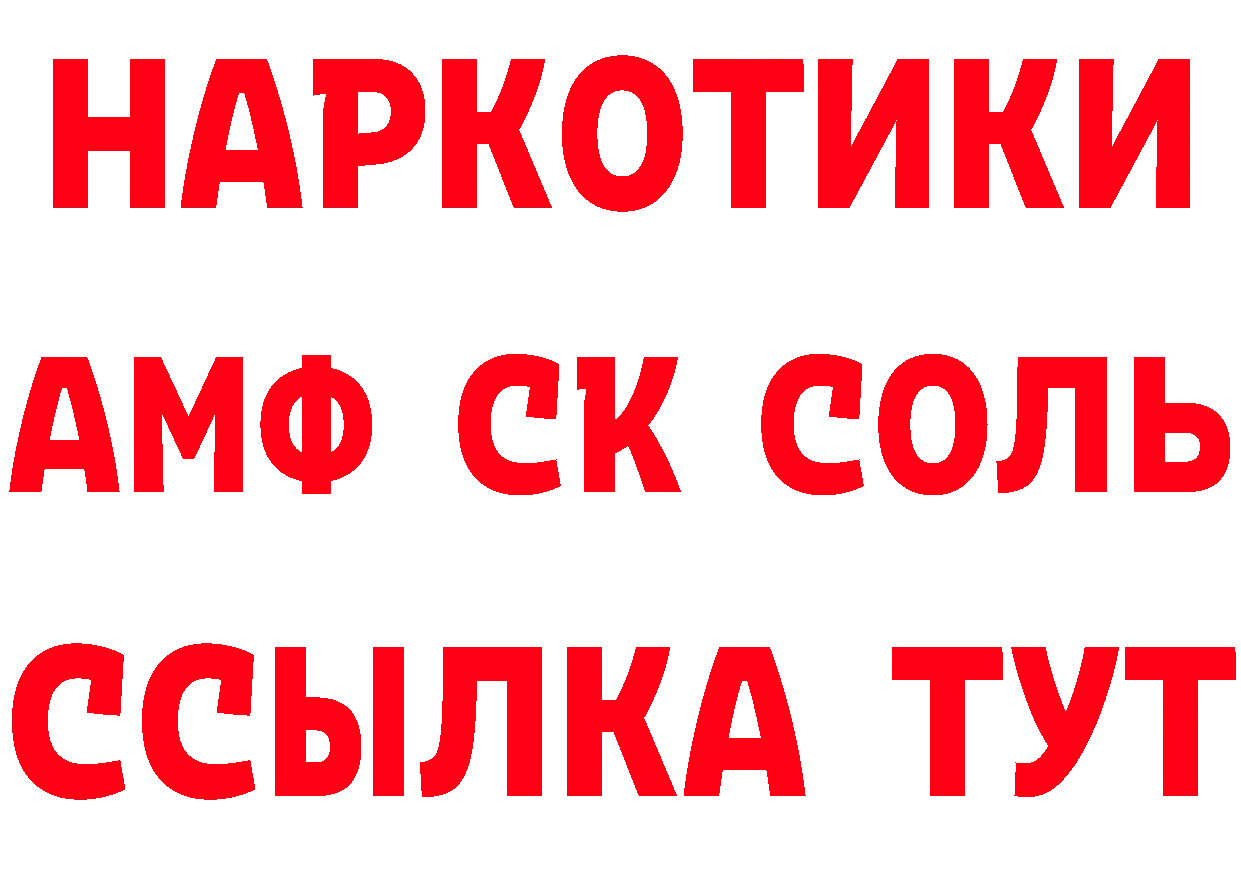 НАРКОТИКИ

АМФ СК СОЛЬ

ССЫЛКА ТУТ